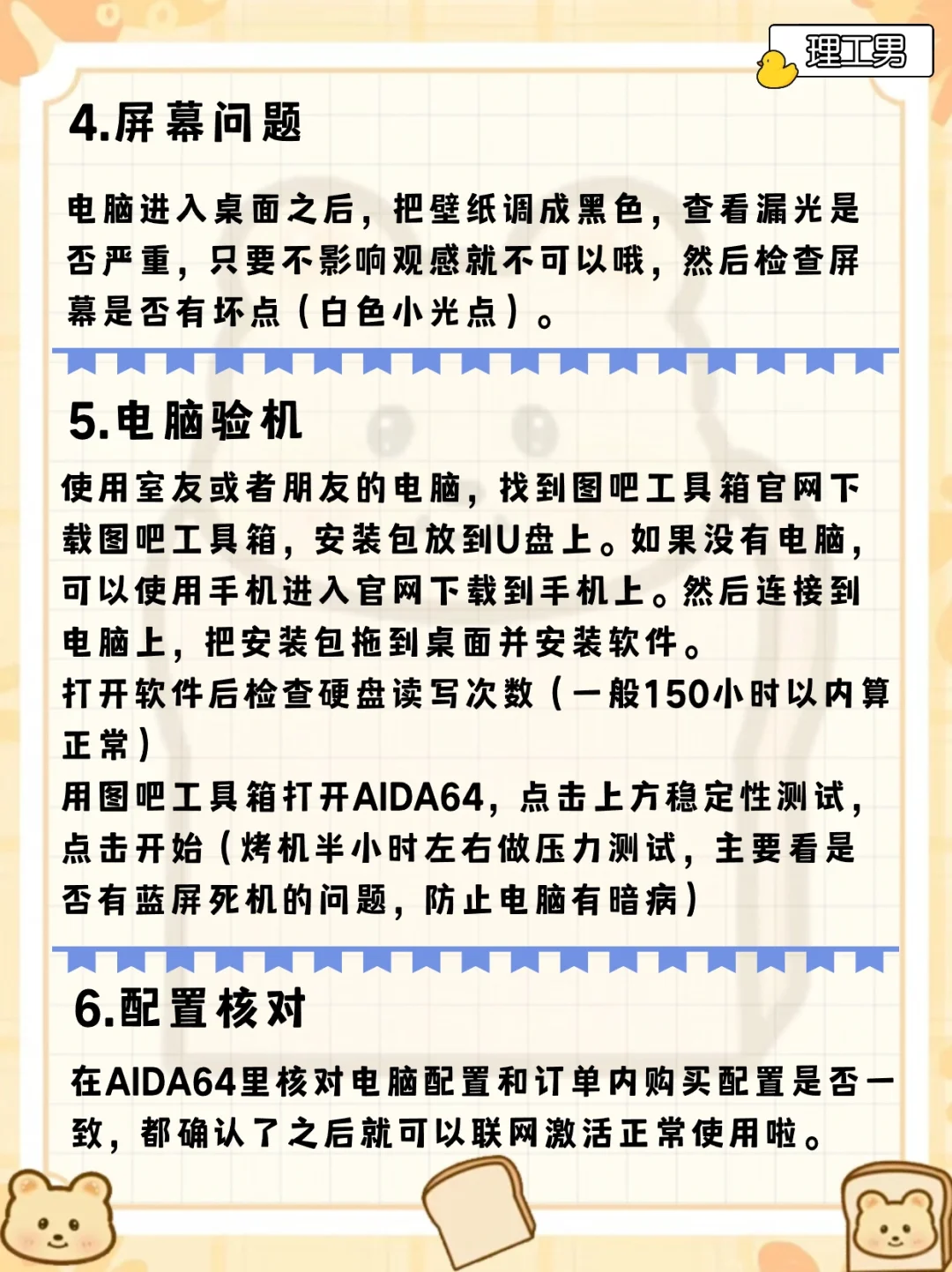 理工男

4.屏幕问题

电脑进入桌面之后，把壁纸调成黑色，查看漏光是否严重，只要不影响观感就不可以哦，然后检查屏幕是否有坏点（白色小光点）。

5.电脑验机

使用室友或者朋友的电脑，找到图吧工具箱官网下载图吧工具箱，安装包放到U盘上。如果没有电脑，可以使用手机进入官网下载到手机上。然后连接到电脑上，把安装包拖到桌面并安装软件。
打开软件后检查硬盘读写次数（一般150小时以内算正常）
用图吧工具箱打开AIDA64，点击上方稳定性测试，点击开始（烤机半小时左右做压力测试，主要看是否有蓝屏死机的问题，防止电脑有暗病）

6.配置核对

在AIDA64里核对电脑配置和订单内购买配置是否一致，都确认了之后就可以联网激活正常使用啦。